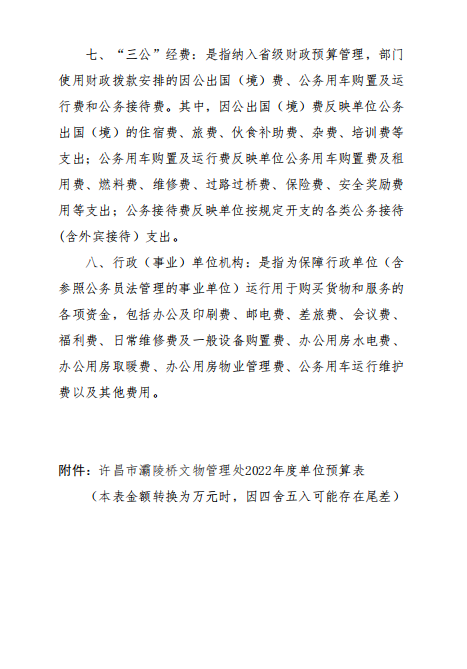 七、“三公”经费：是指纳入省级财政预算管理，部门使用财政拨款安排的因公出国（境）费、公务用车购置及运行费和公务接待费。其中，因公出国（境）费反映单位公务出国（境）的住宿费、旅费、伙食补助费、杂费、培训费等支出；公务用车购置及运行费反映单位公务用车购置费及租用费、燃料费、维修费、过路过桥费、保险费、安全奖励费用等支出；公务接待费反映单位按规定开支的各类公务接待（含外宾接待）支出。

八、行政（事业）单位机构：是指为保障行政单位（含参照公务员法管理的事业单位）运行用于购买货物和服务的各项资金，包括办公及印刷费、邮电费、差旅费、会议费、福利费、日常维修费及一般设备购置费、办公用房水电费、办公用房取暖费、办公用房物业管理费、公务用车运行维护费以及其他费用。

附件：许昌市灞陵桥文物管理处2022年度单位预算表

（本表金额转换为万元时，因四舍五入可能存在尾差）